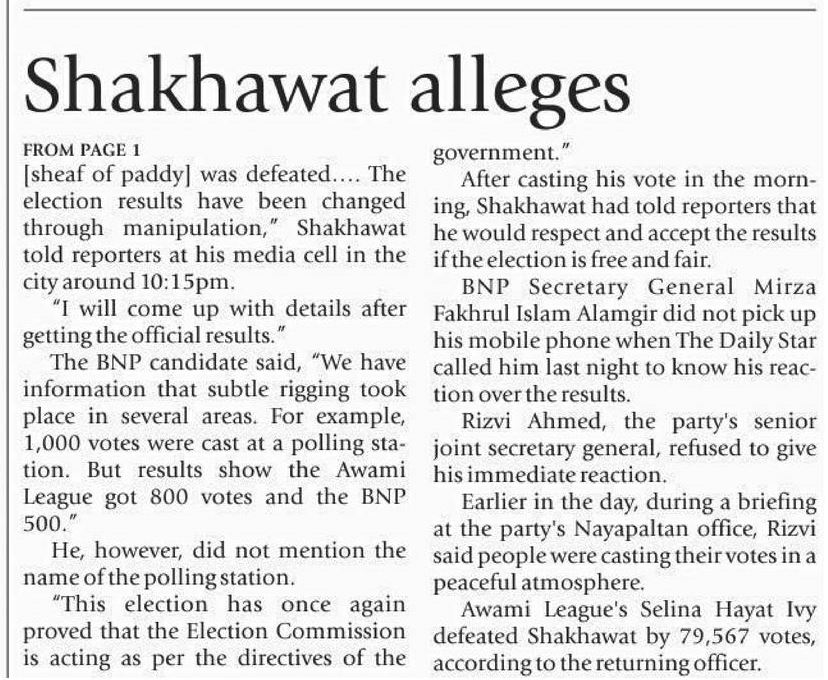 Shakhawat alleges

FROM PAGE 1
[sheaf of paddy] was defeated.... The election results have been changed through manipulation," Shakhawat told reporters at his media cell in the city around 10:15pm.

"I will come up with details after getting the official results."

The BNP candidate said, "We have information that subtle rigging took place in several areas. For example, 1,000 votes were cast at a polling station. But results show the Awami League got 800 votes and the BNP 500."

He, however, did not mention the name of the polling station.

"This election has once again proved that the Election Commission is acting as per the directives of the government."

After casting his vote in the morning, Shakhawat had told reporters that he would respect and accept the results if the election is free and fair.

BNP Secretary General Mirza Fakhrul Islam Alamgir did not pick up his mobile phone when The Daily Star called him last night to know his reaction over the results.

Rizvi Ahmed, the party's senior joint secretary general, refused to give his immediate reaction.

Earlier in the day, during a briefing at the party's Nayapaltan office, Rizvi said people were casting their votes in a peaceful atmosphere.

Awami League's Selina Hayat Ivy defeated Shakhawat by 79,567 votes, according to the returning officer.